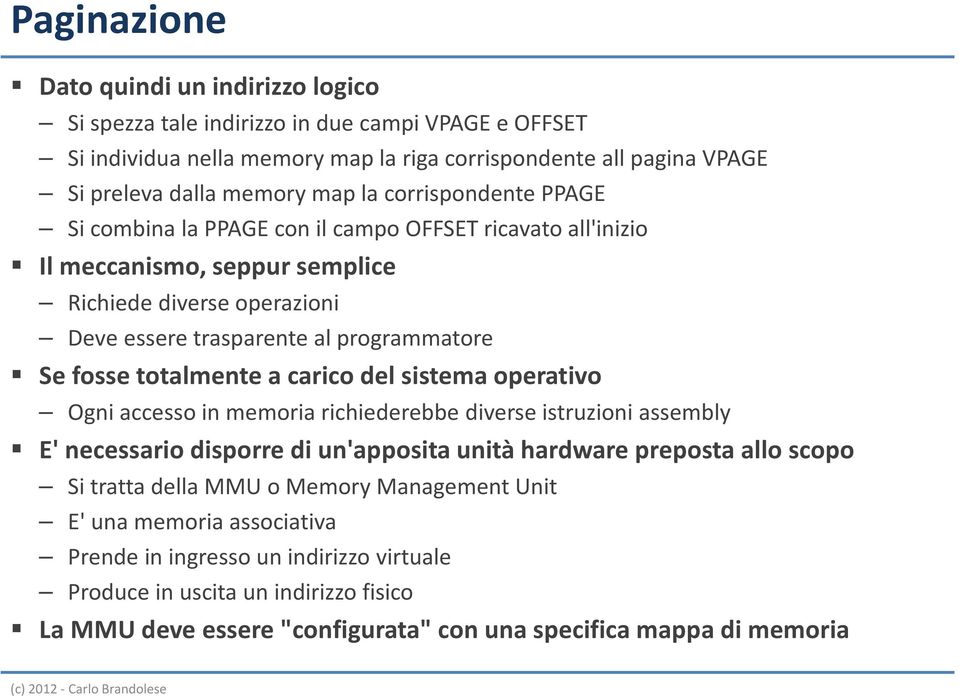 Paginazione

▪ Dato quindi un indirizzo logico
– Si spezza tale indirizzo in due campi VPAGE e OFFSET
– Si individua nella memory map la riga corrispondente all pagina VPAGE
– Si preleva dalla memory map la corrispondente PPAGE
– Si combina la PPAGE con il campo OFFSET ricavato all'inizio

▪ Il meccanismo, seppur semplice
– Richiede diverse operazioni
– Deve essere trasparente al programmatore

▪ Se fosse totalmente a carico del sistema operativo
– Ogni accesso in memoria richiederebbe diverse istruzioni assembly

▪ E' necessario disporre di un'apposita unità hardware preposta allo scopo
– Si tratta della MMU o Memory Management Unit
– E' una memoria associativa
– Prende in ingresso un indirizzo virtuale
– Produce in uscita un indirizzo fisico

▪ La MMU deve essere "configurata" con una specifica mappa di memoria

(c) 2012 - Carlo Brandolese